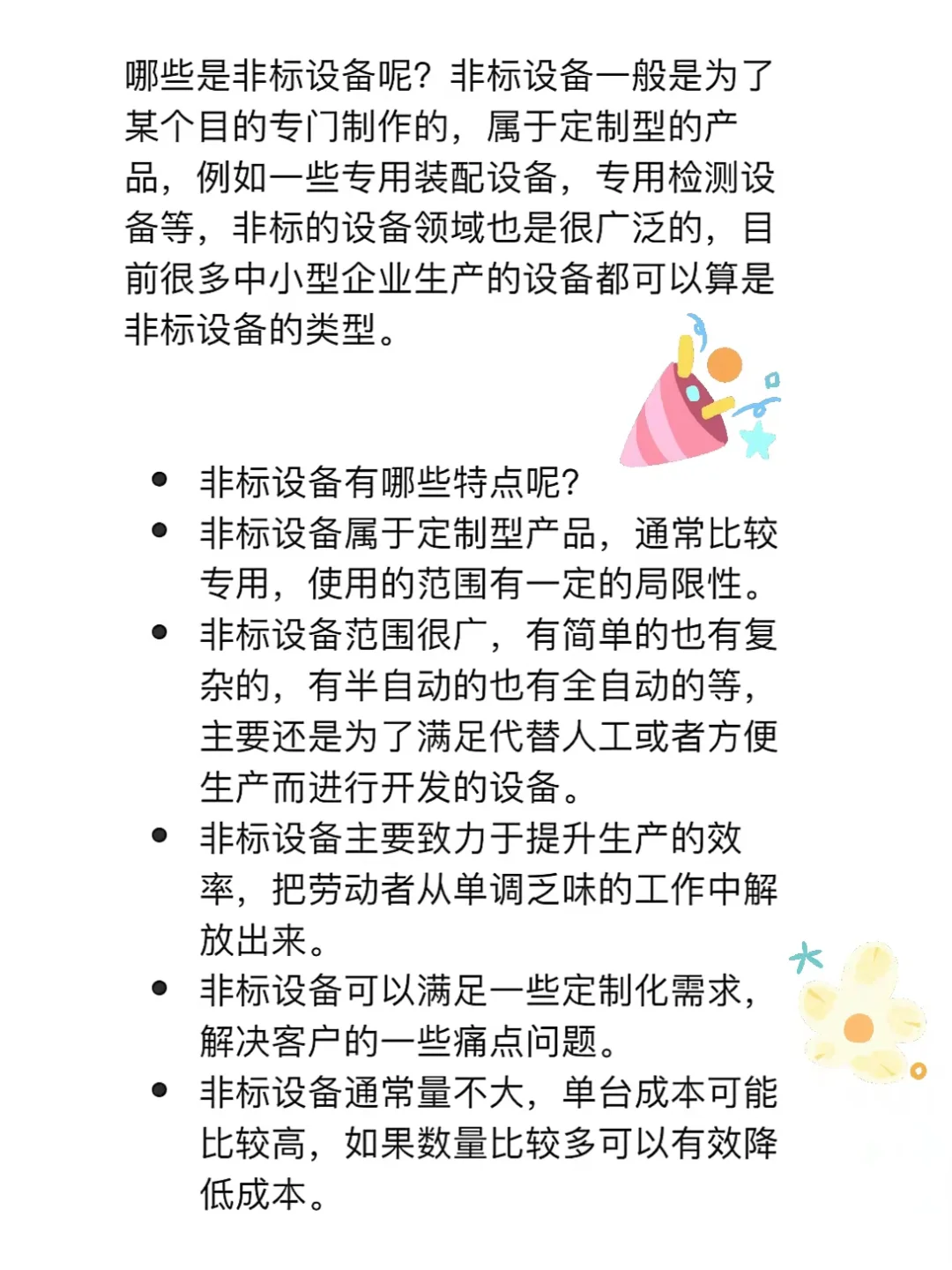 哪些是非标设备呢？非标设备一般是为了某个目的专门制作的，属于定制型的产品，例如一些专用装配设备，专用检测设备等，非标的设备领域也是很广泛的，目前很多中小型企业生产的设备都可以算是非标设备的类型。

- 非标设备有哪些特点呢？
- 非标设备属于定制型产品，通常比较专用，使用的范围有一定的局限性。
- 非标设备范围很广，有简单的也有复杂的，有半自动的也有全自动的等，主要还是为了满足代替人工或者方便生产而进行开发的设备。
- 非标设备主要致力于提升生产的效率，把劳动者从单调乏味的工作中解放出来。
- 非标设备可以满足一些定制化需求，解决客户的一些痛点问题。
- 非标设备通常量不大，单台成本可能比较高，如果数量比较多可以有效降低成本。